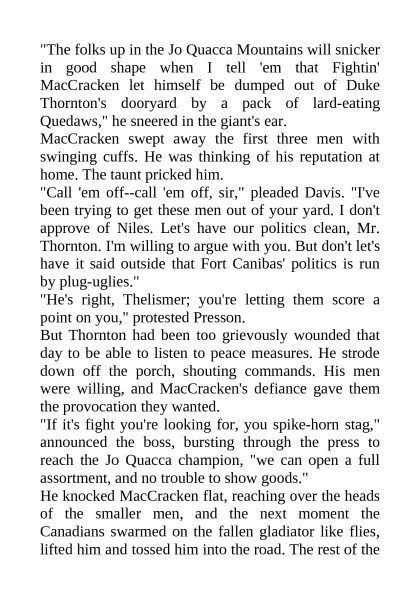 "The folks up in the Jo Quacca Mountains will snicker in good shape when I tell 'em that Fightin' MacCracken let himself be dumped out of Duke Thornton's dooryard by a pack of lard-eating Quedaws," he sneered in the giant's ear.
MacCracken swept away the first three men with swinging cuffs. He was thinking of his reputation at home. The taunt pricked him.
"Call 'em off--call 'em off, sir," pleaded Davis. "I've been trying to get these men out of your yard. I don't approve of Niles. Let's have our politics clean, Mr. Thornton. I'm willing to argue with you. But don't let's have it said outside that Fort Canibas' politics is run by plug-uglies."
"He's right, Thelismer; you're letting them score a point on you," protested Presson.
But Thornton had been too grievously wounded that day to be able to listen to peace measures. He strode down off the porch, shouting commands. His men were willing, and MacCracken's defiance gave them the provocation they wanted.
"If it's fight you're looking for, you spike-horn stag," announced the boss, bursting through the press to reach the Jo Quacca champion, "we can open a full assortment, and no trouble to show goods."
He knocked MacCracken flat, reaching over the heads of the smaller men, and the next moment the Canadians swarmed on the fallen gladiator like flies, lifted him and tossed him into the road. The rest of the